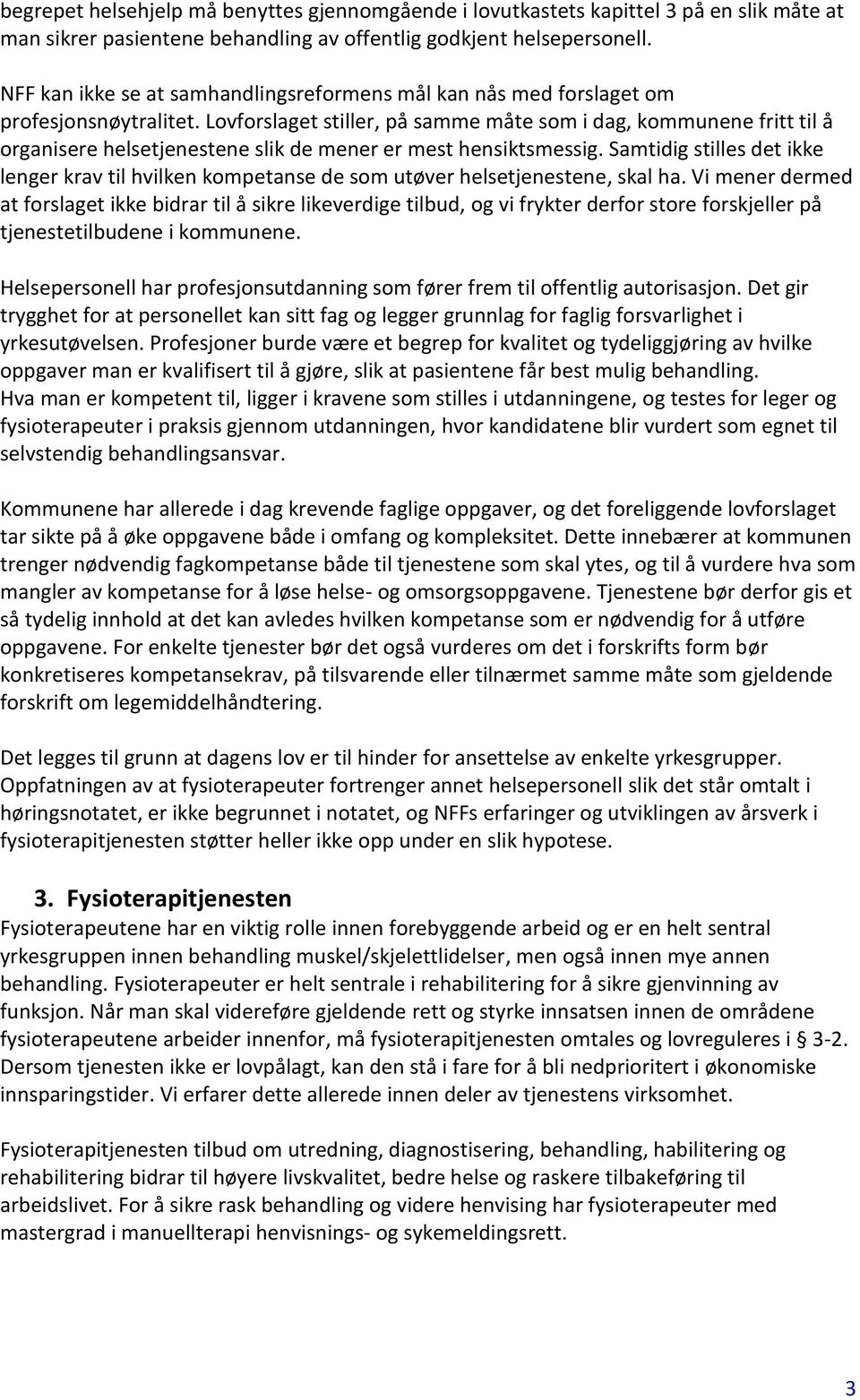 begrepet helsehjelp må benyttes gjennomgående i lovutkastets kapittel 3 på en slik måte at man sikrer pasientene behandling av offentlig godkjent helsepersonell.

NFF kan ikke se at samhandlingsreformens mål kan nås med forslaget om profesjonsnøytralitet. Lovforslaget stiller, på samme måte som i dag, kommunene fritt til å organisere helsetjenestene slik de mener er mest hensiktsmessig. Samtidig stilles det ikke lenger krav til hvilken kompetanse de som utøver helsetjenestene, skal ha. Vi mener dermed at forslaget ikke bidrar til å sikre likeverdige tilbud, og vi frykter derfor store forskjeller på tjenestetilbudene i kommunene.

Helsepersonell har profesjonsutdanning som fører frem til offentlig autorisasjon. Det gir trygghet for at personellet kan sitt fag og legger grunnlag for faglig forsvarlighet i yrkesutøvelsen. Profesjoner burde være et begrep for kvalitet og tydeliggjøring av hvilke oppgaver man er kvalifisert til å gjøre, slik at pasientene får best mulig behandling. Hva man er kompetent til, ligger i kravene som stilles i utdanningene, og testes for leger og fysioterapeuter i praksis gjennom utdanningen, hvor kandidatene blir vurdert som egnet til selvstendig behandlingsansvar.

Kommunene har allerede i dag krevende faglige oppgaver, og det foreliggende lovforslaget tar sikte på å øke oppgavene både i omfang og kompleksitet. Dette innebærer at kommunen trenger nødvendig fagkompetanse både til tjenestene som skal ytes, og til å vurdere hva som mangler av kompetanse for å løse helse- og omsorgsoppgavene. Tjenestene bør derfor gis et så tydelig innhold at det kan avledes hvilken kompetanse som er nødvendig for å utføre oppgavene. For enkelte tjenester bør det også vurderes om det i forskrifts form bør konkretiseres kompetansekrav, på tilsvarende eller tilnærmet samme måte som gjeldende forskrift om legemiddelhåndtering.

Det legges til grunn at dagens lov er til hinder for ansettelse av enkelte yrkesgrupper. Oppfatningen av at fysioterapeuter fortrenger annet helsepersonell slik det står omtalt i høringsnotatet, er ikke begrunnet i notatet, og NFFs erfaringer og utviklingen av årsverk i fysioterapitjenesten støtter heller ikke opp under en slik hypotese.

3. Fysioterapitjenesten
Fysioterapeutene har en viktig rolle innen forebyggende arbeid og er en helt sentral yrkesgruppen innen behandling muskel/skjelettlidelser, men også innen mye annen behandling. Fysioterapeuter er helt sentrale i rehabilitering for å sikre gjenvinning av funksjon. Når man skal videreføre gjeldende rett og styrke innsatsen innen de områdene fysioterapeutene arbeider innenfor, må fysioterapitjenesten omtales og lovreguleres i § 3-2. Dersom tjenesten ikke er lovpålagt, kan den stå i fare for å bli nedprioritert i økonomiske innsparingstider. Vi erfarer dette allerede innen deler av tjenestens virksomhet.

Fysioterapitjenesten tilbud om utredning, diagnostisering, behandling, habilitering og rehabilitering bidrar til høyere livskvalitet, bedre helse og raskere tilbakeføring til arbeidslivet. For å sikre rask behandling og videre henvising har fysioterapeuter med mastergrad i manuellterapi henvisnings- og sykemeldingsrett.

3